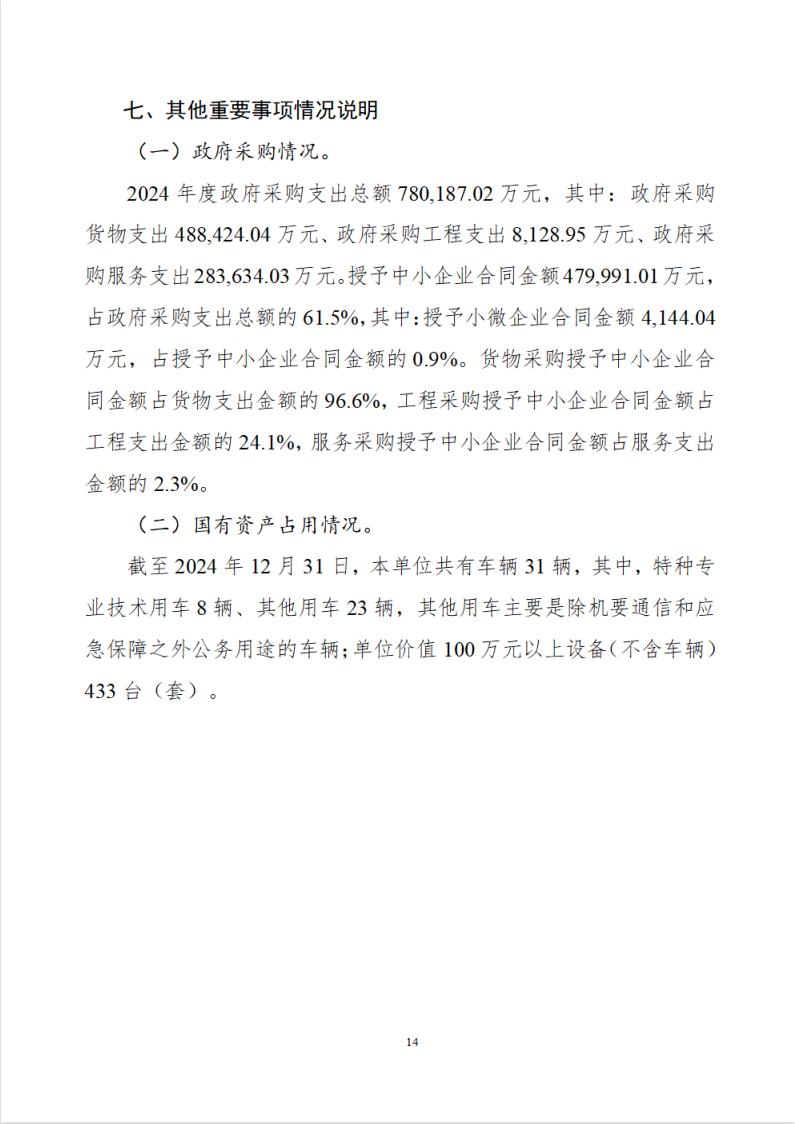 七、其他重要事项情况说明

（一）政府采购情况。

2024 年度政府采购支出总额 780,187.02 万元，其中：政府采购货物支出 488,424.04 万元、政府采购工程支出 8,128.95 万元、政府采购服务支出 283,634.03 万元。授予中小企业合同金额 479,991.01 万元，占政府采购支出总额的 61.5%，其中：授予小微企业合同金额 4,144.04 万元，占授予中小企业合同金额的 0.9%。货物采购授予中小企业合同金额占货物支出金额的 96.6%，工程采购授予中小企业合同金额占工程支出金额的 24.1%，服务采购授予中小企业合同金额占服务支出金额的 2.3%。

（二）国有资产占用情况。

截至 2024 年 12 月 31 日，本单位共有车辆 31 辆，其中，特种专业技术用车 8 辆、其他用车 23 辆，其他用车主要是除机要通信和应急保障之外公务用途的车辆；单位价值 100 万元以上设备（不含车辆）433 台（套）。

14